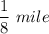 $\frac{1}{8}$ $mile$